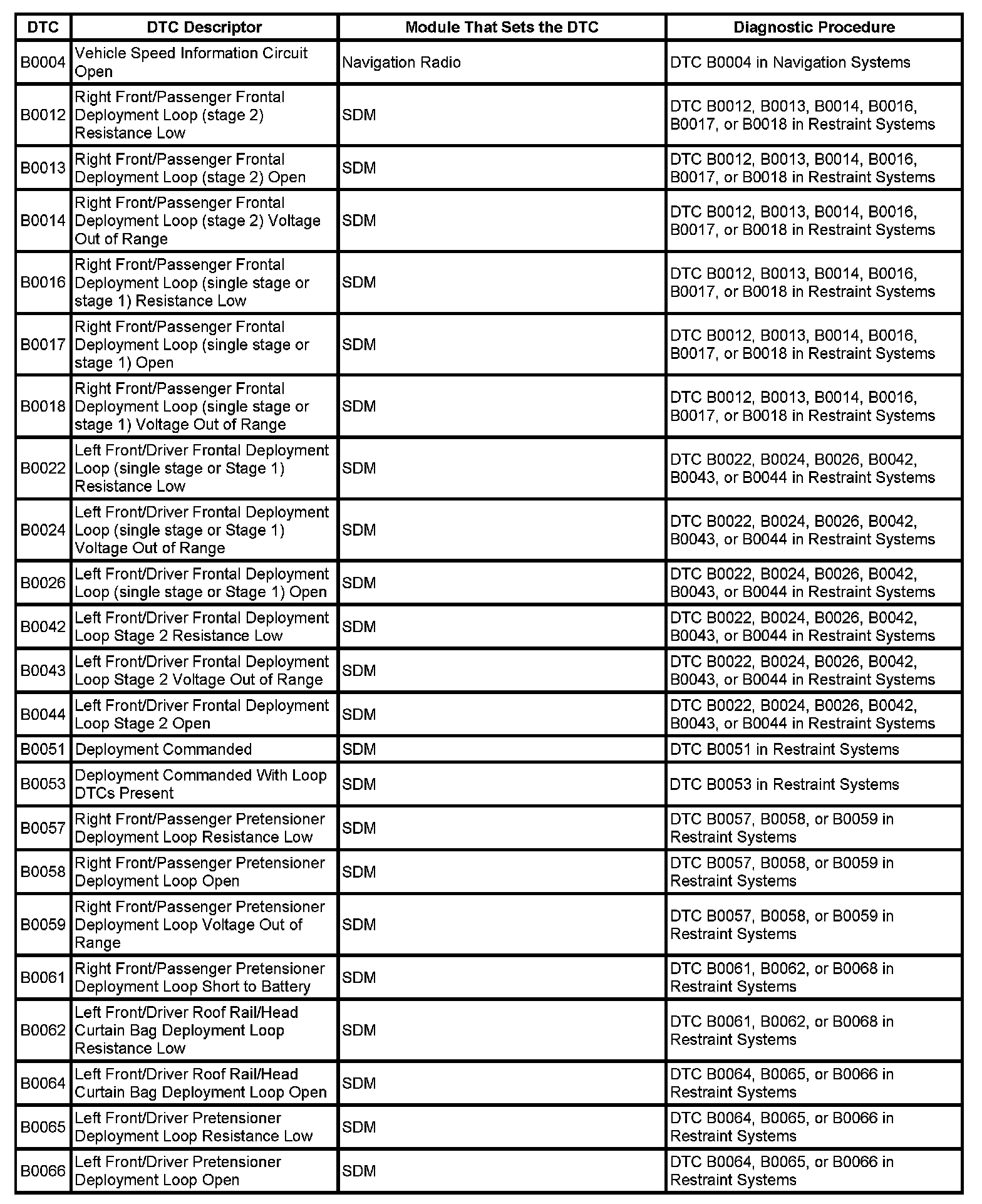 | DTC | DTC Descriptor | Module That Sets the DTC | Diagnostic Procedure |
|---|---|---|---|
| B0004 | Vehicle Speed Information Circuit Open | Navigation Radio | DTC B0004 in Navigation Systems |
| B0012 | Right Front/Passenger Frontal Deployment Loop (stage 2) Resistance Low | SDM | DTC B0012, B0013, B0014, B0016, B0017, or B0018 in Restraint Systems |
| B0013 | Right Front/Passenger Frontal Deployment Loop (stage 2) Open | SDM | DTC B0012, B0013, B0014, B0016, B0017, or B0018 in Restraint Systems |
| B0014 | Right Front/Passenger Frontal Deployment Loop (stage 2) Voltage Out of Range | SDM | DTC B0012, B0013, B0014, B0016, B0017, or B0018 in Restraint Systems |
| B0016 | Right Front/Passenger Frontal Deployment Loop (single stage or stage 1) Resistance Low | SDM | DTC B0012, B0013, B0014, B0016, B0017, or B0018 in Restraint Systems |
| B0017 | Right Front/Passenger Frontal Deployment Loop (single stage or stage 1) Open | SDM | DTC B0012, B0013, B0014, B0016, B0017, or B0018 in Restraint Systems |
| B0018 | Right Front/Passenger Frontal Deployment Loop (single stage or stage 1) Voltage Out of Range | SDM | DTC B0012, B0013, B0014, B0016, B0017, or B0018 in Restraint Systems |
| B0022 | Left Front/Driver Frontal Deployment Loop (single stage or Stage 1) Resistance Low | SDM | DTC B0022, B0024, B0026, B0042, B0043, or B0044 in Restraint Systems |
| B0024 | Left Front/Driver Frontal Deployment Loop (single stage or Stage 1) Voltage Out of Range | SDM | DTC B0022, B0024, B0026, B0042, B0043, or B0044 in Restraint Systems |
| B0026 | Left Front/Driver Frontal Deployment Loop (single stage or Stage 1) Open | SDM | DTC B0022, B0024, B0026, B0042, B0043, or B0044 in Restraint Systems |
| B0042 | Left Front/Driver Frontal Deployment Loop Stage 2 Resistance Low | SDM | DTC B0022, B0024, B0026, B0042, B0043, or B0044 in Restraint Systems |
| B0043 | Left Front/Driver Frontal Deployment Loop Stage 2 Voltage Out of Range | SDM | DTC B0022, B0024, B0026, B0042, B0043, or B0044 in Restraint Systems |
| B0044 | Left Front/Driver Frontal Deployment Loop Stage 2 Open | SDM | DTC B0022, B0024, B0026, B0042, B0043, or B0044 in Restraint Systems |
| B0051 | Deployment Commanded | SDM | DTC B0051 in Restraint Systems |
| B0053 | Deployment Commanded With Loop DTCs Present | SDM | DTC B0053 in Restraint Systems |
| B0057 | Right Front/Passenger Pretensioner Deployment Loop Resistance Low | SDM | DTC B0057, B0058, or B0059 in Restraint Systems |
| B0058 | Right Front/Passenger Pretensioner Deployment Loop Open | SDM | DTC B0057, B0058, or B0059 in Restraint Systems |
| B0059 | Right Front/Passenger Pretensioner Deployment Loop Voltage Out of Range | SDM | DTC B0057, B0058, or B0059 in Restraint Systems |
| B0061 | Right Front/Passenger Pretensioner Deployment Loop Short to Battery | SDM | DTC B0061, B0062, or B0068 in Restraint Systems |
| B0062 | Left Front/Driver Roof Rail/Head Curtain Bag Deployment Loop Resistance Low | SDM | DTC B0061, B0062, or B0068 in Restraint Systems |
| B0064 | Left Front/Driver Roof Rail/Head Curtain Bag Deployment Loop Open | SDM | DTC B0064, B0065, or B0066 in Restraint Systems |
| B0065 | Left Front/Driver Pretensioner Deployment Loop Resistance Low | SDM | DTC B0064, B0065, or B0066 in Restraint Systems |
| B0066 | Left Front/Driver Pretensioner Deployment Loop Open | SDM | DTC B0064, B0065, or B0066 in Restraint Systems |